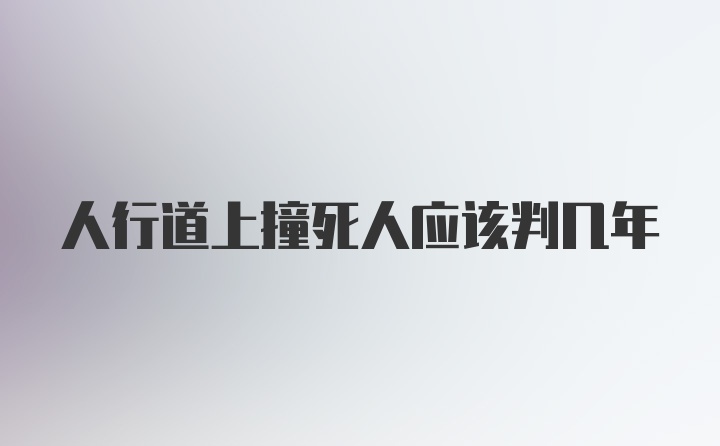 人行道上撞死人应该判几年